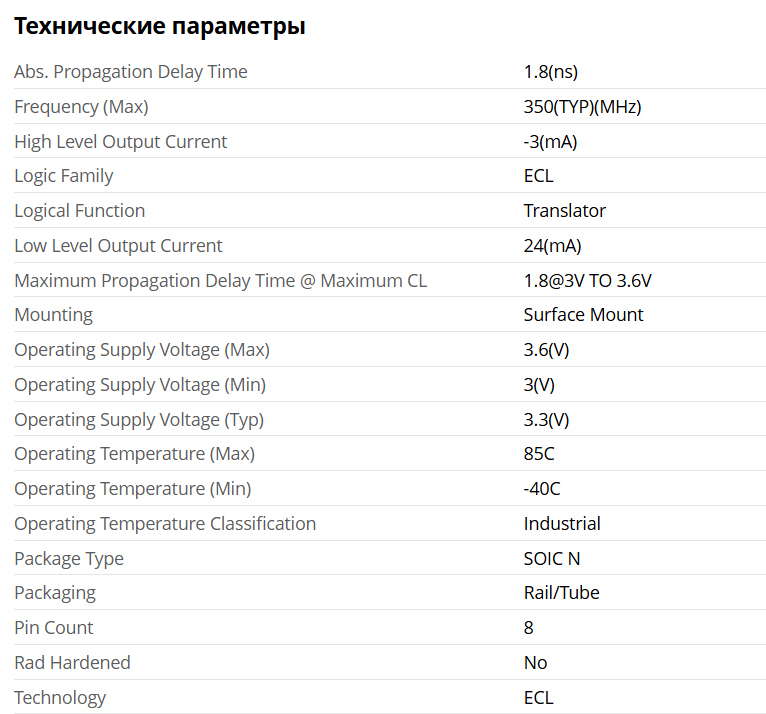 Технические параметры

| | |
|---|---|
| Abs. Propagation Delay Time | 1.8(ns) |
| Frequency (Max) | 350(TYP)(MHz) |
| High Level Output Current | -3(mA) |
| Logic Family | ECL |
| Logical Function | Translator |
| Low Level Output Current | 24(mA) |
| Maximum Propagation Delay Time @ Maximum CL | 1.8@3V TO 3.6V |
| Mounting | Surface Mount |
| Operating Supply Voltage (Max) | 3.6(V) |
| Operating Supply Voltage (Min) | 3(V) |
| Operating Supply Voltage (Typ) | 3.3(V) |
| Operating Temperature (Max) | 85C |
| Operating Temperature (Min) | -40C |
| Operating Temperature Classification | Industrial |
| Package Type | SOIC N |
| Packaging | Rail/Tube |
| Pin Count | 8 |
| Rad Hardened | No |
| Technology | ECL |